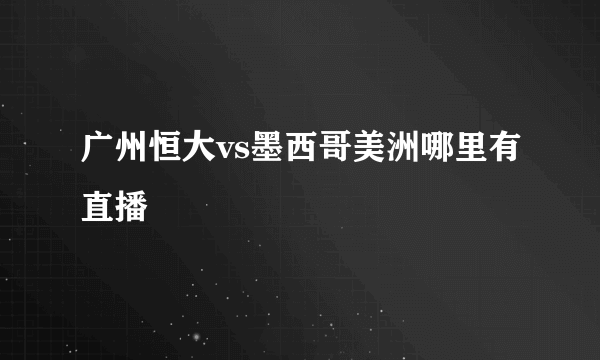 广州恒大vs墨西哥美洲哪里有直播